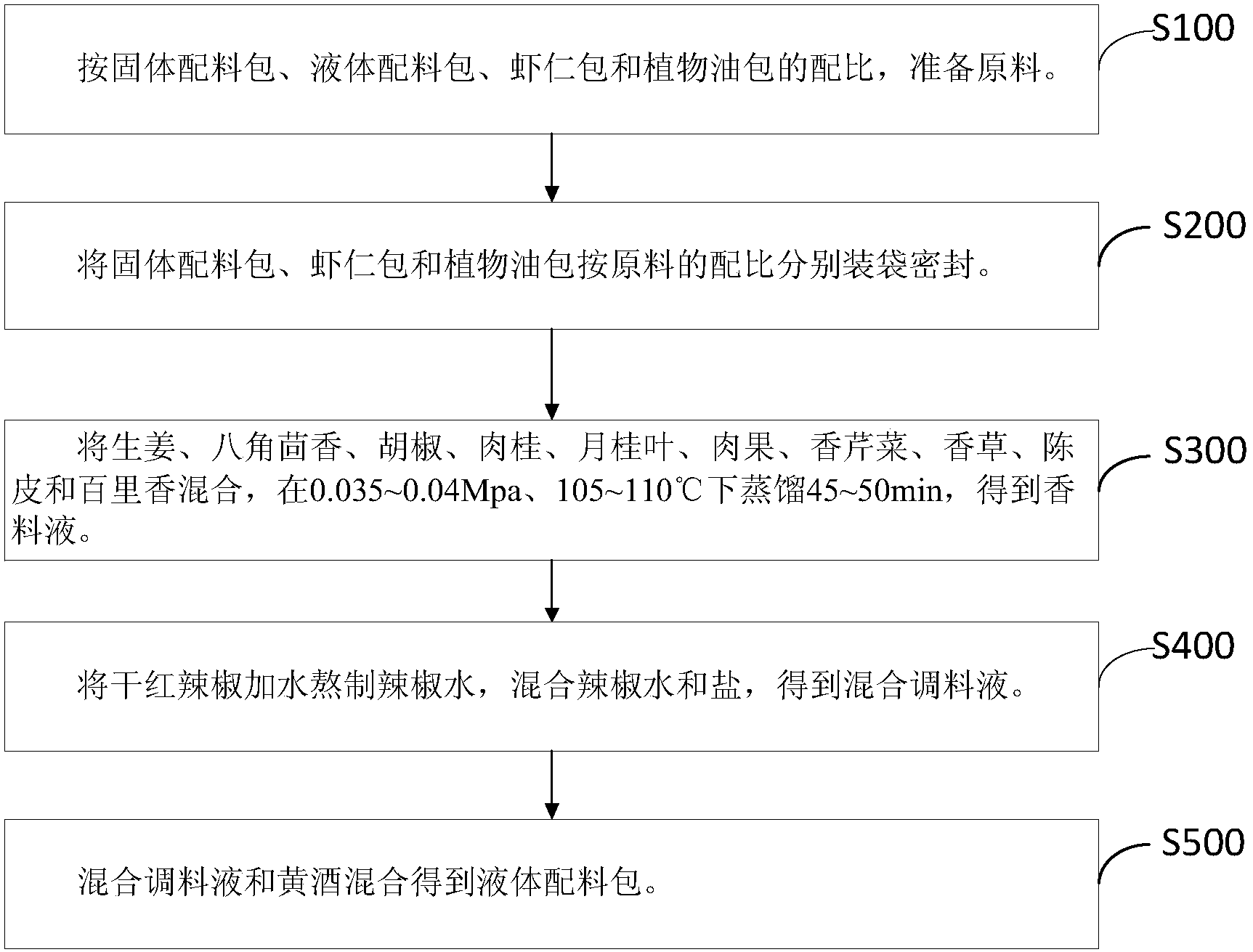 按固体配料包、液体配料包、虾仁包和植物油包的配比，准备原料。

S100

将固体配料包、虾仁包和植物油包按原料的配比分别装袋密封。

S200

将生姜、八角茴香、胡椒、肉桂、月桂叶、肉果、香芹菜、香草、陈皮和百里香混合，在0.035~0.04Mpa、105~110℃下蒸馏45~50min，得到香料液。

S300

将干红辣椒加水熬制辣椒水，混合辣椒水和盐，得到混合调料液。

S400

混合调料液和黄酒混合得到液体配料包。

S500